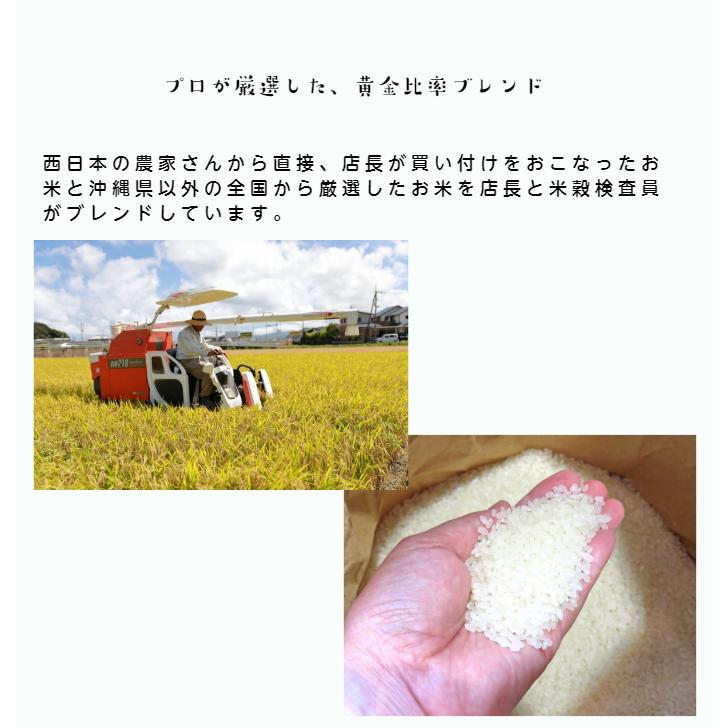 プロが厳選した、黄金比率ブレンド

西日本の農家さんから直接、店長が買い付けをおこなったお米と沖縄県以外の全国から厳選したお米を店長と米穀検査員がブレンドしています。

AR218